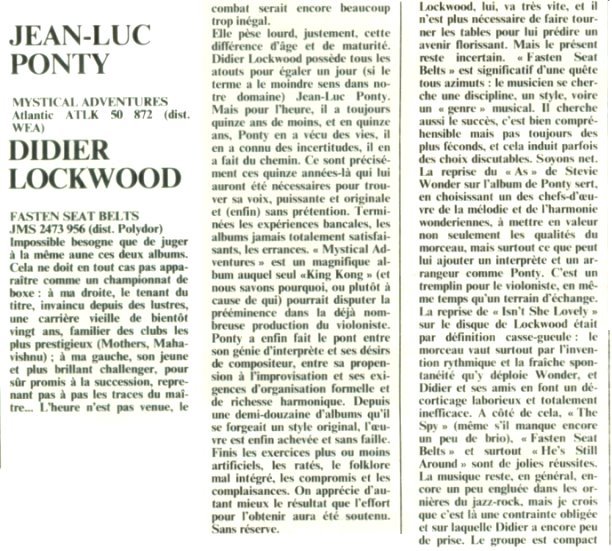 JEAN-LUC PONTY

MYSTICAL ADVENTURES
Atlantic ATLK 50 872 (dist. WEA)

DIDIER LOCKWOOD

FASTEN SEAT BELTS
JMS 2473 956 (dist. Polydor)
Impossible besogne que de juger à la même aune ces deux albums. Cela ne doit en tout cas pas apparaître comme un championnat de boxe : à ma droite, le tenant du titre, invaincu depuis des lustres, une carrière vieille de bientôt vingt ans, familier des clubs les plus prestigieux (Mothers, Mahavishnu) ; à ma gauche, son jeune et plus brillant challenger, pour sûr promis à la succession, reprenant pas à pas les traces du maître... L'heure n'est pas venue, le combat serait encore beaucoup trop inégal.
Elle pèse lourd, justement, cette différence d'âge et de maturité. Didier Lockwood possède tous les atouts pour égaler un jour (si le terme a le moindre sens dans notre domaine) Jean-Luc Ponty. Mais pour l'heure, il a toujours quinze ans de moins, et en quinze ans, Ponty en a vécu des vies, il en a connu des incertitudes, il en a fait du chemin. Ce sont précisément ces quinze années-là qui lui auront été nécessaires pour trouver sa voix, puissante et originale et (enfin) sans prétention. Terminées les expériences bancales, les albums jamais totalement satisfaisants, les errances. « Mystical Adventures » est un magnifique album auquel seul «King Kong » (et nous savons pourquoi, ou plutôt à cause de qui) pourrait disputer la prééminence dans la déjà nombreuse production du violoniste. Ponty a enfin fait le pont entre son génie d'interprète et ses désirs de compositeur, entre sa propension à l'improvisation et ses exigences d'organisation formelle et de richesse harmonique. Depuis une demi-douzaine d'albums qu'il se forgeait un style original, l'œuvre est enfin achevée et sans faille. Finis les exercices plus ou moins artificiels, les ratés, le folklore mal intégré, les compromis et les complaisances. On apprécie d'autant mieux le résultat que l'effort pour l'obtenir aura été soutenu. Sans réserve.
Lockwood, lui, va très vite, et il n'est plus nécessaire de faire tourner les tables pour lui prédire un avenir florissant. Mais le présent reste incertain. « Fasten Seat Belts » est significatif d'une quête tous azimuts : le musicien se cherche une discipline, un style, voire un « genre » musical. Il cherche aussi le succès, c'est bien compréhensible mais pas toujours des plus féconds, et cela induit parfois des choix discutables. Soyons net. La reprise du « As » de Stevie Wonder sur l'album de Ponty sert, en choisissant un des chefs-d'œuvre de la mélodie et de l'harmonie wonderiennes, à mettre en valeur non seulement les qualités du morceau, mais surtout ce que peut lui ajouter un interprète et un arrangeur comme Ponty. C'est un tremplin pour le violoniste, en même temps qu'un terrain d'échange. La reprise de « Isn't She Lovely » sur le disque de Lockwood était par définition casse-gueule : le morceau vaut surtout par l'invention rythmique et la fraîche spontanéité qu'y déploie Wonder, et Didier et ses amis en font un décorticage laborieux et totalement inefficace. A côté de cela, « The Spy » (même s'il manque encore un peu de brio), « Fasten Seat Belts » et surtout « He's Still Around » sont de jolies réussites. La musique reste, en général, encore un peu engluée dans les ornières du jazz-rock, mais je crois que c'est là une contrainte obligée et sur laquelle Didier a encore peu de prise. Le groupe est compact